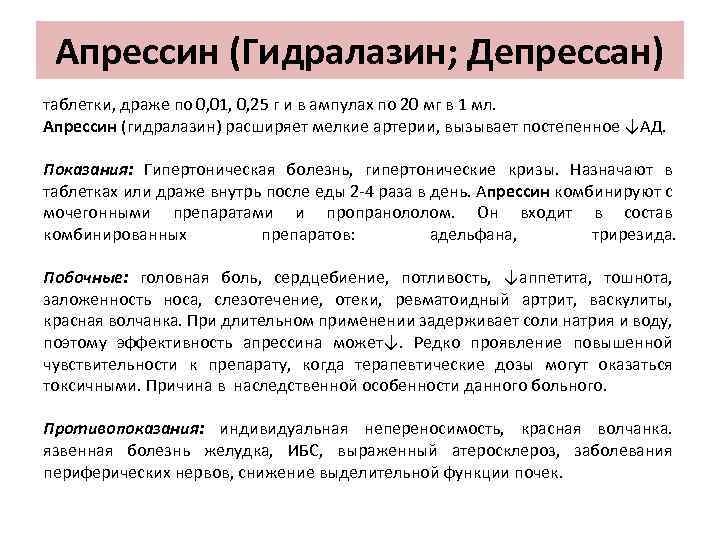 Апрессин (Гидралазин; Депрессан)

таблетки, драже по 0,01, 0,25 г и в ампулах по 20 мг в 1 мл.
Апрессин (гидралазин) расширяет мелкие артерии, вызывает постепенное ↓АД.

Показания: Гипертоническая болезнь, гипертонические кризы. Назначают в таблетках или драже внутрь после еды 2-4 раза в день. Апрессин комбинируют с мочегонными препаратами и пропранололом. Он входит в состав комбинированных препаратов: адельфана, трирезида.

Побочные: головная боль, сердцебиение, потливость, ↓аппетита, тошнота, заложенность носа, слезотечение, отеки, ревматоидный артрит, васкулиты, красная волчанка. При длительном применении задерживает соли натрия и воду, поэтому эффективность апрессина может↓. Редко проявление повышенной чувствительности к препарату, когда терапевтические дозы могут оказаться токсичными. Причина в наследственной особенности данного больного.

Противопоказания: индивидуальная непереносимость, красная волчанка. язвенная болезнь желудка, ИБС, выраженный атеросклероз, заболевания периферических нервов, снижение выделительной функции почек.